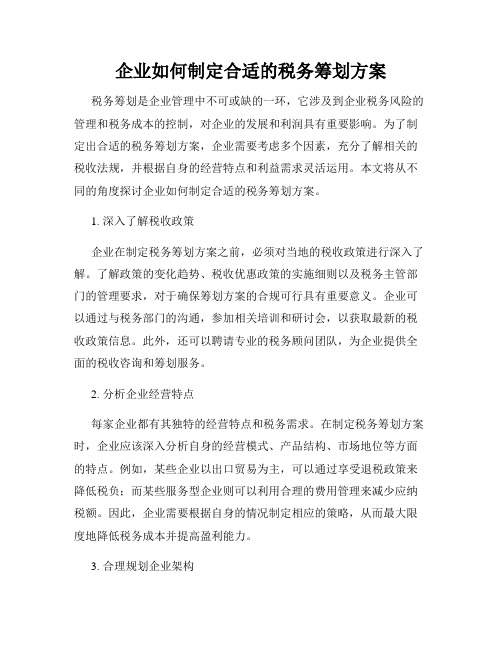 企业如何制定合适的税务筹划方案

税务筹划是企业管理中不可或缺的一环，它涉及到企业税务风险的管理和税务成本的控制，对企业的发展和利润具有重要影响。为了制定出合适的税务筹划方案，企业需要考虑多个因素，充分了解相关的税收法规，并根据自身的经营特点和利益需求灵活运用。本文将从不同的角度探讨企业如何制定合适的税务筹划方案。

1. 深入了解税收政策

企业在制定税务筹划方案之前，必须对当地的税收政策进行深入了解。了解政策的变化趋势、税收优惠政策的实施细则以及税务主管部门的管理要求，对于确保筹划方案的合规可行具有重要意义。企业可以通过与税务部门的沟通，参加相关培训和研讨会，以获取最新的税收政策信息。此外，还可以聘请专业的税务顾问团队，为企业提供全面的税收咨询和筹划服务。

2. 分析企业经营特点

每家企业都有其独特的经营特点和税务需求。在制定税务筹划方案时，企业应该深入分析自身的经营模式、产品结构、市场地位等方面的特点。例如，某些企业以出口贸易为主，可以通过享受退税政策来降低税负；而某些服务型企业则可以利用合理的费用管理来减少应纳税额。因此，企业需要根据自身的情况制定相应的策略，从而最大限度地降低税务成本并提高盈利能力。

3. 合理规划企业架构